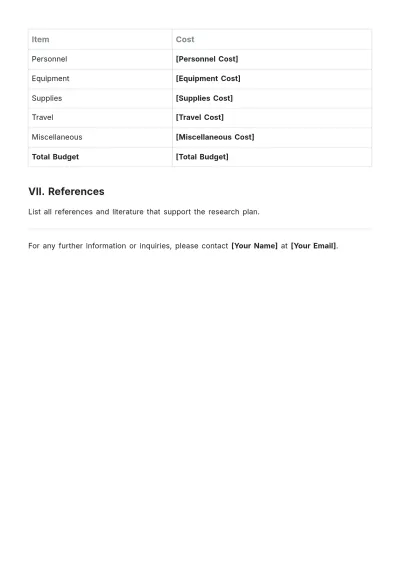 | Item | Cost |
|---|---|
| Personnel | [Personnel Cost] |
| Equipment | [Equipment Cost] |
| Supplies | [Supplies Cost] |
| Travel | [Travel Cost] |
| Miscellaneous | [Miscellaneous Cost] |
| Total Budget | [Total Budget] |

VII. References

List all references and literature that support the research plan.

For any further information or inquiries, please contact [Your Name] at [Your Email].